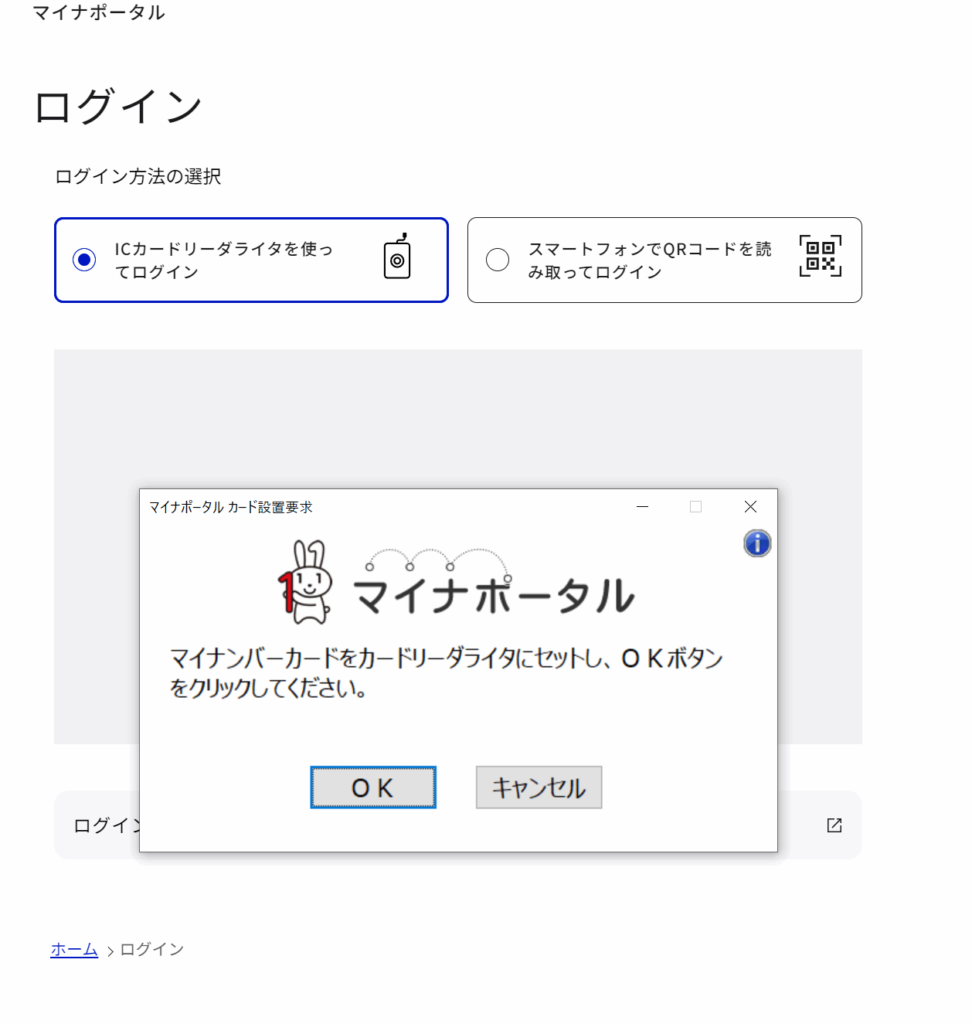 マイナポータル

ログイン

ログイン方法の選択

ICカードリーダライタを使ってログイン

スマートフォンでQRコードを読み取ってログイン

マイナポータル カード設置要求

マイナポータル

マイナンバーカードをカードリーダライタにセットし、ＯＫボタンをクリックしてください。

ＯＫ

キャンセル

ログイン

ホーム > ログイン